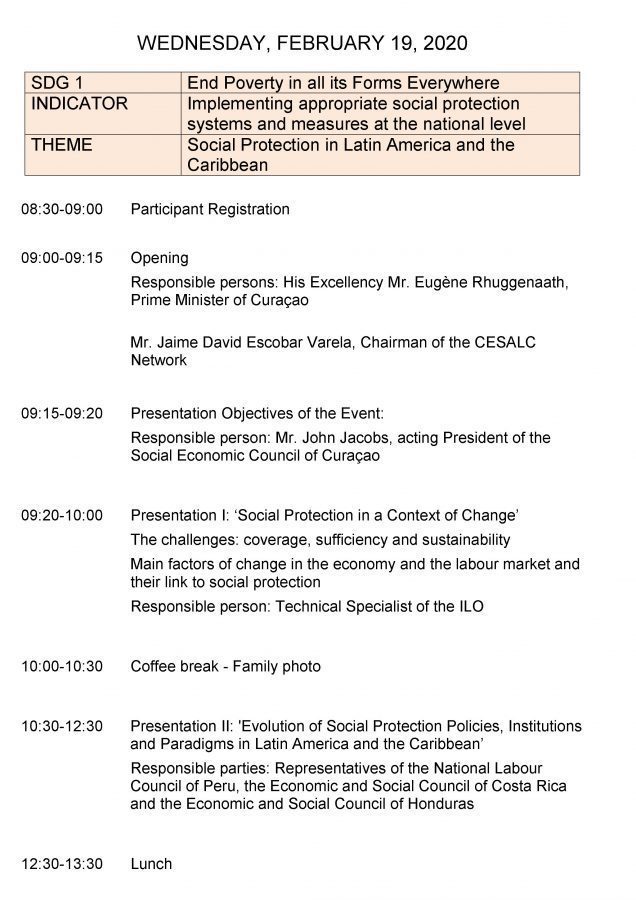 WEDNESDAY, FEBRUARY 19, 2020

| SDG 1 | End Poverty in all its Forms Everywhere |
|---|---|
| INDICATOR | Implementing appropriate social protection systems and measures at the national level |
| THEME | Social Protection in Latin America and the Caribbean |

08:30-09:00 Participant Registration

09:00-09:15 Opening

Responsible persons: His Excellency Mr. Eugène Rhuggenaath, Prime Minister of Curaçao

Mr. Jaime David Escobar Varela, Chairman of the CESALC Network

09:15-09:20 Presentation Objectives of the Event:

Responsible person: Mr. John Jacobs, acting President of the Social Economic Council of Curaçao

09:20-10:00 Presentation I: 'Social Protection in a Context of Change'

The challenges: coverage, sufficiency and sustainability

Main factors of change in the economy and the labour market and their link to social protection

Responsible person: Technical Specialist of the ILO

10:00-10:30 Coffee break - Family photo

10:30-12:30 Presentation II: 'Evolution of Social Protection Policies, Institutions and Paradigms in Latin America and the Caribbean'

Responsible parties: Representatives of the National Labour Council of Peru, the Economic and Social Council of Costa Rica and the Economic and Social Council of Honduras

12:30-13:30 Lunch